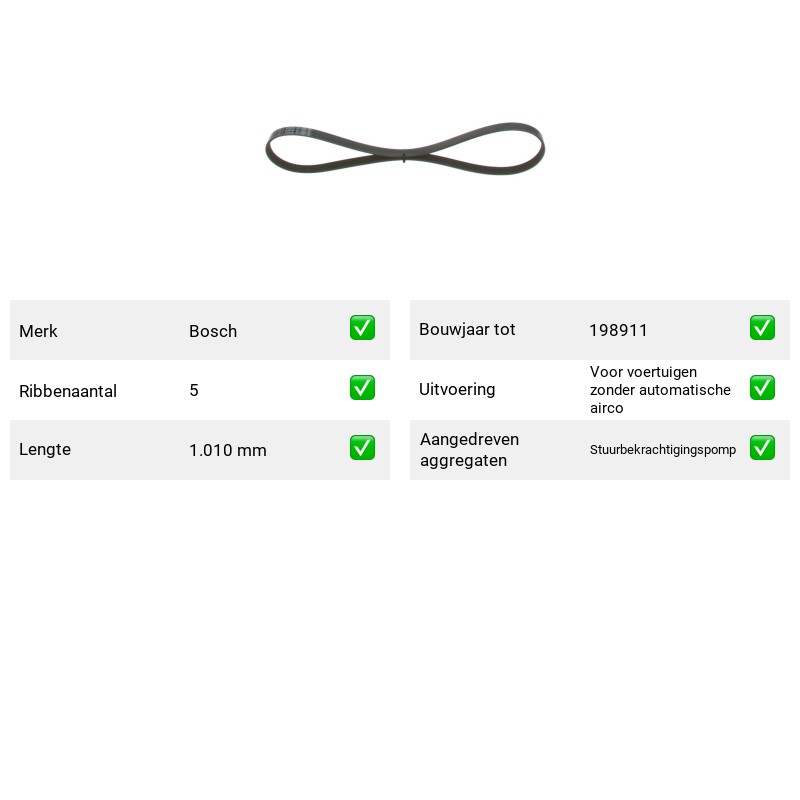 Merk Bosch ☑

Ribbenaantal 5 ☑

Lengte 1.010 mm ☑

Bouwjaar tot 198911 ☑

Uitvoering Voor voertuigen zonder automatische airco ☑

Aangedreven aggregaten Stuurbekrachtigingspomp ☑